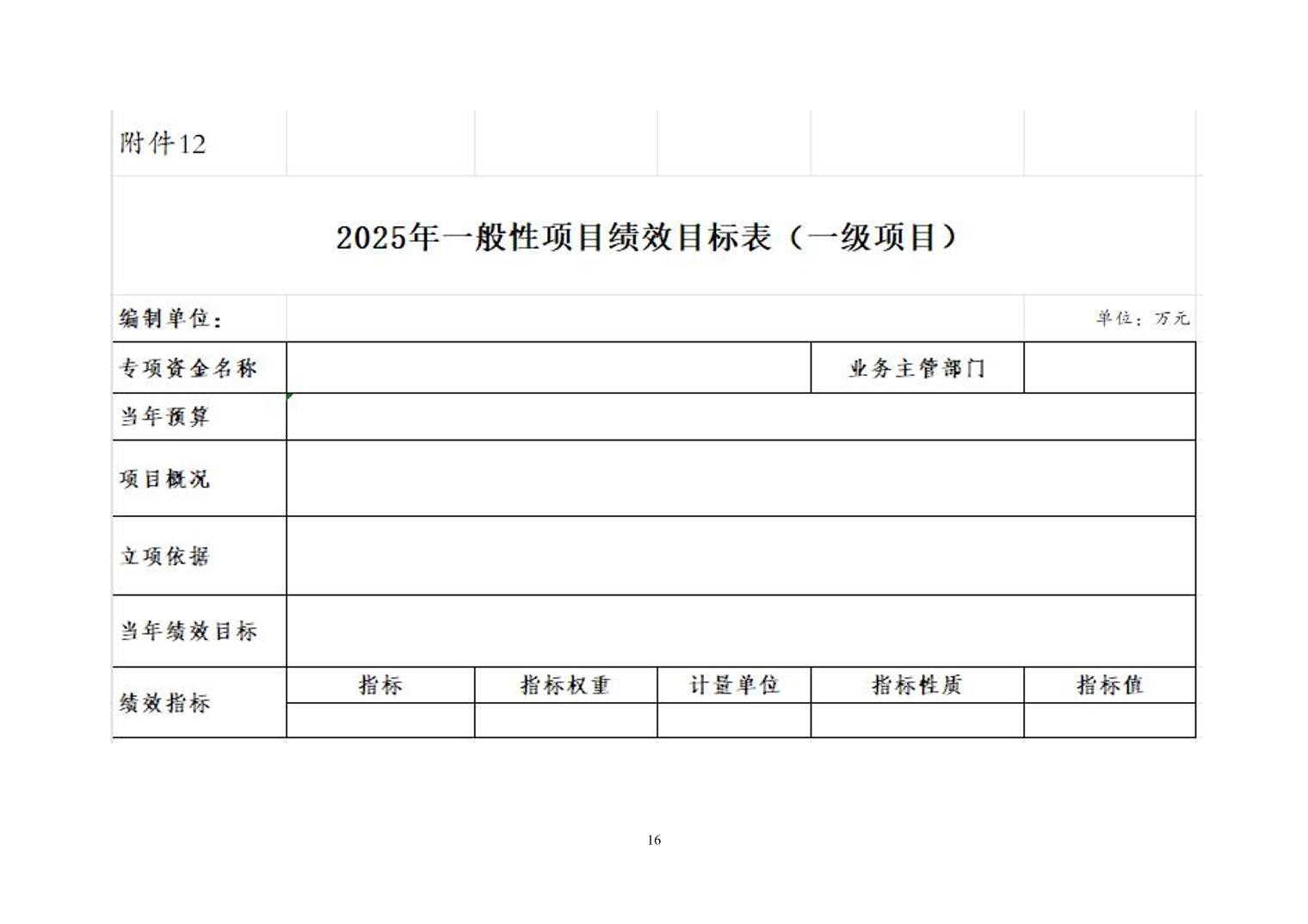 附件12

2025年一般性项目绩效目标表（一级项目）

编制单位：

单位：万元

| 专项资金名称 | | | | 业务主管部门 | |
|---|---|---|---|---|---|
| 当年预算 | | | | | |
| 项目概况 | | | | | |
| 立项依据 | | | | | |
| 当年绩效目标 | | | | | |
| 绩效指标 | 指标 | 指标权重 | 计量单位 | 指标性质 | 指标值 |
| | | | | | |

16